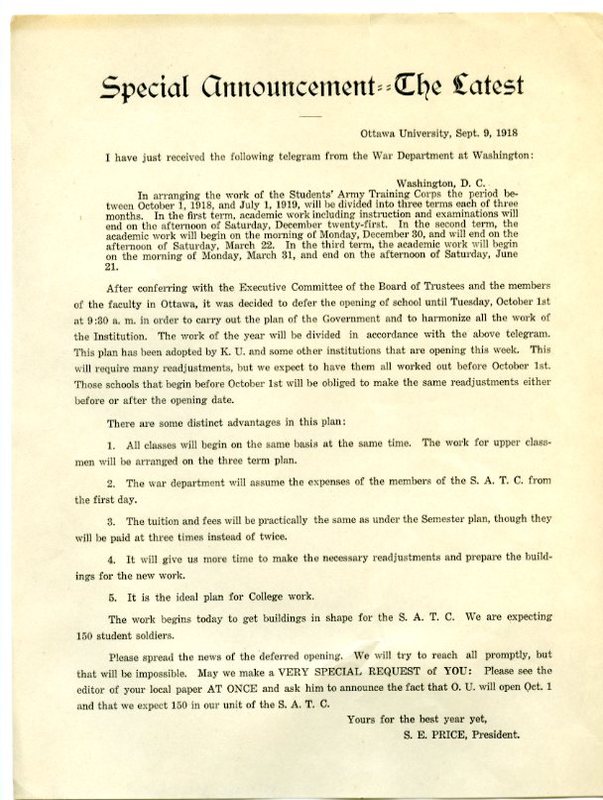 Special Announcement--The Latest

Ottawa University, Sept. 9, 1918

I have just received the following telegram from the War Department at Washington:

Washington, D. C.

In arranging the work of the Students' Army Training Corps the period between October 1, 1918, and July 1, 1919, will be divided into three terms each of three months. In the first term, academic work including instruction and examinations will end on the afternoon of Saturday, December twenty-first. In the second term, the academic work will begin on the morning of Monday, December 30, and will end on the afternoon of Saturday, March 22. In the third term, the academic work will begin on the morning of Monday, March 31, and end on the afternoon of Saturday, June 21.

After conferring with the Executive Committee of the Board of Trustees and the members of the faculty in Ottawa, it was decided to defer the opening of school until Tuesday, October 1st at 9:30 a. m. in order to carry out the plan of the Government and to harmonize all the work of the Institution. The work of the year will be divided in accordance with the above telegram. This plan has been adopted by K. U. and some other institutions that are opening this week. This will require many readjustments, but we expect to have them all worked out before October 1st. Those schools that begin before October 1st will be obliged to make the same readjustments either before or after the opening date.

There are some distinct advantages in this plan:

1. All classes will begin on the same basis at the same time. The work for upper classmen will be arranged on the three term plan.

2. The war department will assume the expenses of the members of the S. A. T. C. from the first day.

3. The tuition and fees will be practically the same as under the Semester plan, though they will be paid at three times instead of twice.

4. It will give us more time to make the necessary readjustments and prepare the buildings for the new work.

5. It is the ideal plan for College work.

The work begins today to get buildings in shape for the S. A. T. C. We are expecting 150 student soldiers.

Please spread the news of the deferred opening. We will try to reach all promptly, but that will be impossible. May we make a VERY SPECIAL REQUEST of YOU: Please see the editor of your local paper AT ONCE and ask him to announce the fact that O. U. will open Oct. 1 and that we expect 150 in our unit of the S. A. T. C.

Yours for the best year yet,
S. E. PRICE, President.